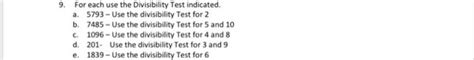 9. For each use the Divisibility Test indicated.

a. 5793 – Use the divisibility Test for 2
b. 7485 – Use the divisibility Test for 5 and 10
c. 1096 – Use the divisibility Test for 4 and 8
d. 201- Use the divisibility Test for 3 and 9
e. 1839 – Use the divisibility Test for 6